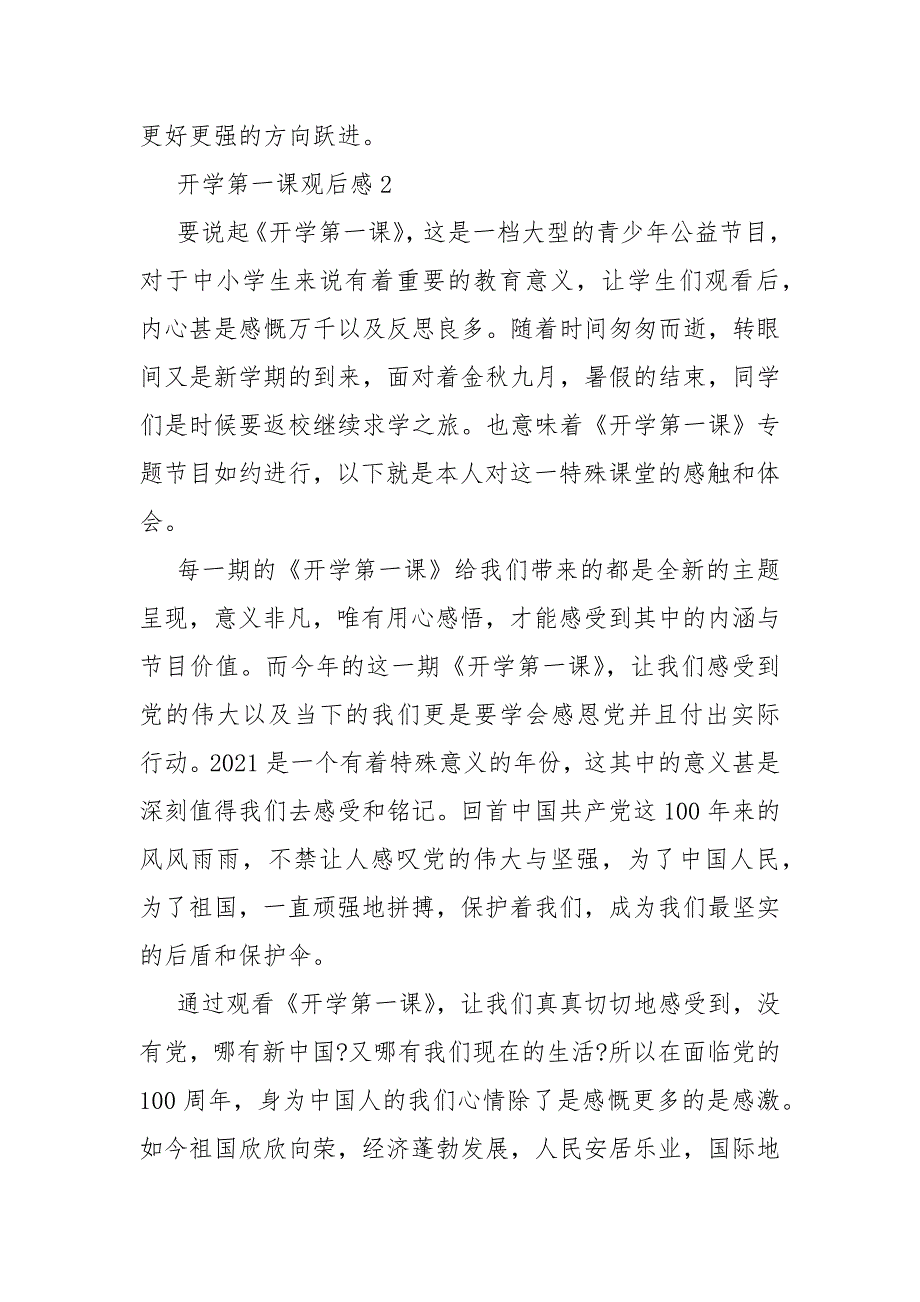 更好更强的方向跃进。

开学第一课观后感2

要说起《开学第一课》，这是一档大型的青少年公益节目，对于中小学生来说有着重要的教育意义，让学生们观看后，内心甚是感慨万千以及反思良多。随着时间匆匆而逝，转眼间又是新学期的到来，面对着金秋九月，暑假的结束，同学们是时候要返校继续求学之旅。也意味着《开学第一课》专题节目如约进行，以下就是本人对这一特殊课堂的感触和体会。

每一期的《开学第一课》给我们带来的都是全新的主题呈现，意义非凡，唯有用心感悟，才能感受到其中的内涵与节目价值。而今年的这一期《开学第一课》，让我们感受到党的伟大以及当下的我们更是要学会感恩党并且付出实际行动。2021是一个有着特殊意义的年份，这其中的意义甚是深刻值得我们去感受和铭记。回首中国共产党这100年来的风风雨雨，不禁让人感叹党的伟大与坚强，为了中国人民，为了祖国，一直顽强地拼搏，保护着我们，成为我们最坚实的后盾和保护伞。

通过观看《开学第一课》，让我们真真切切地感受到，没有党，哪有新中国?又哪有我们现在的生活?所以在面临党的100周年，身为中国人的我们心情除了是感慨更多的是感激。如今祖国欣欣向荣，经济蓬勃发展，人民安居乐业，国际地